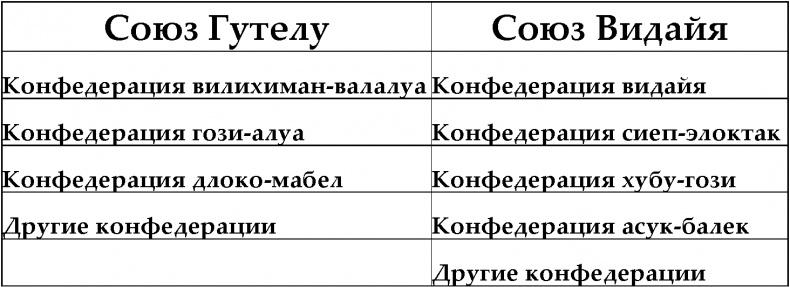 | Союз Гутелу | Союз Видайя |
|---|---|
| Конфедерация вилихиман-валалуа | Конфедерация видайя |
| Конфедерация гози-алуа | Конфедерация сиеп-элоктак |
| Конфедерация длоко-мабел | Конфедерация хубу-гози |
| Другие конфедерации | Конфедерация асук-балек |
| | Другие конфедерации |